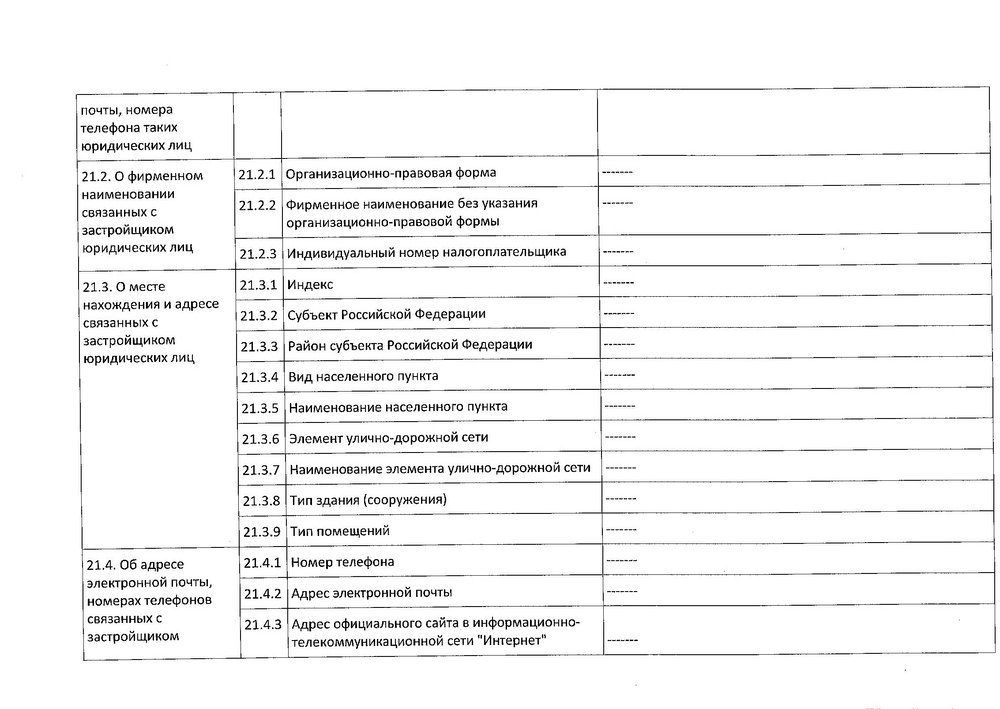 | почты, номера телефона таких юридических лиц | | | |
|---|---|---|---|
| 21.2. О фирменном наименовании связанных с застройщиком юридических лиц | 21.2.1 | Организационно-правовая форма | ------- |
| | 21.2.2 | Фирменное наименование без указания организационно-правовой формы | ------- |
| | 21.2.3 | Индивидуальный номер налогоплательщика | ------- |
| 21.3. О месте нахождения и адресе связанных с застройщиком юридических лиц | 21.3.1 | Индекс | ------- |
| | 21.3.2 | Субъект Российской Федерации | ------- |
| | 21.3.3 | Район субъекта Российской Федерации | ------- |
| | 21.3.4 | Вид населенного пункта | ------- |
| | 21.3.5 | Наименование населенного пункта | ------- |
| | 21.3.6 | Элемент улично-дорожной сети | ------- |
| | 21.3.7 | Наименование элемента улично-дорожной сети | ------- |
| | 21.3.8 | Тип здания (сооружения) | ------- |
| | 21.3.9 | Тип помещений | ------- |
| 21.4. Об адресе электронной почты, номерах телефонов связанных с застройщиком | 21.4.1 | Номер телефона | ------- |
| | 21.4.2 | Адрес электронной почты | ------- |
| | 21.4.3 | Адрес официального сайта в информационно-телекоммуникационной сети "Интернет" | ------- |